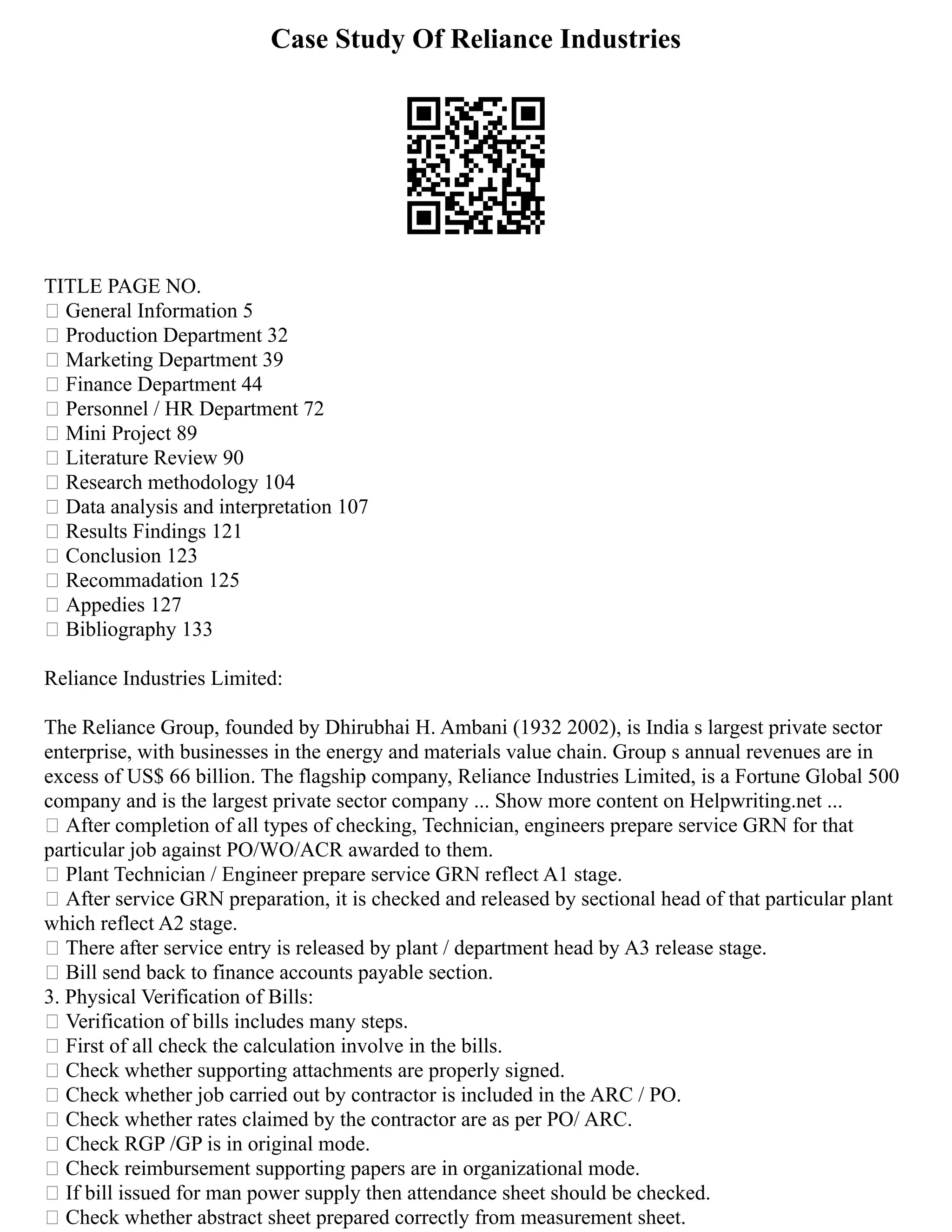 Case Study Of Reliance Industries

TITLE PAGE NO.
 General Information 5
 Production Department 32
 Marketing Department 39
 Finance Department 44
 Personnel / HR Department 72
 Mini Project 89
 Literature Review 90
 Research methodology 104
 Data analysis and interpretation 107
 Results Findings 121
 Conclusion 123
 Recommadation 125
 Appedies 127
 Bibliography 133

Reliance Industries Limited:

The Reliance Group, founded by Dhirubhai H. Ambani (1932 2002), is India s largest private sector enterprise, with businesses in the energy and materials value chain. Group s annual revenues are in excess of US$ 66 billion. The flagship company, Reliance Industries Limited, is a Fortune Global 500 company and is the largest private sector company ... Show more content on Helpwriting.net ...
 After completion of all types of checking, Technician, engineers prepare service GRN for that particular job against PO/WO/ACR awarded to them.
 Plant Technician / Engineer prepare service GRN reflect A1 stage.
 After service GRN preparation, it is checked and released by sectional head of that particular plant which reflect A2 stage.
 There after service entry is released by plant / department head by A3 release stage.
 Bill send back to finance accounts payable section.
3. Physical Verification of Bills:
 Verification of bills includes many steps.
 First of all check the calculation involve in the bills.
 Check whether supporting attachments are properly signed.
 Check whether job carried out by contractor is included in the ARC / PO.
 Check whether rates claimed by the contractor are as per PO/ ARC.
 Check RGP /GP is in original mode.
 Check reimbursement supporting papers are in organizational mode.
 If bill issued for man power supply then attendance sheet should be checked.
 Check whether abstract sheet prepared correctly from measurement sheet.